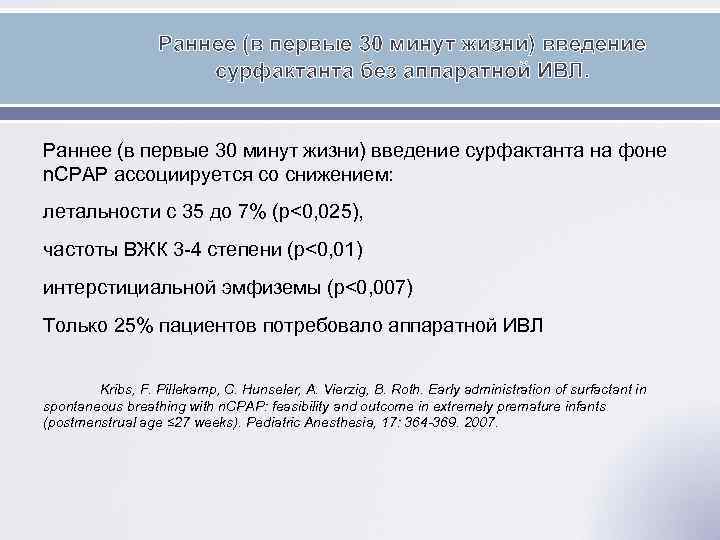 Раннее (в первые 30 минут жизни) введение сурфактанта без аппаратной ИВЛ.

Раннее (в первые 30 минут жизни) введение сурфактанта на фоне nCPAP ассоциируется со снижением:

летальности с 35 до 7% (p<0,025),

частоты ВЖК 3-4 степени (p<0,01)

интерстициальной эмфиземы (p<0,007)

Только 25% пациентов потребовало аппаратной ИВЛ

Kribs, F. Pillekamp, C. Hunseler, A. Vierzig, B. Roth. Early administration of surfactant in spontaneous breathing with nCPAP: feasibility and outcome in extremely premature infants (postmenstrual age ≤27 weeks). Pediatric Anesthesia, 17: 364-369. 2007.